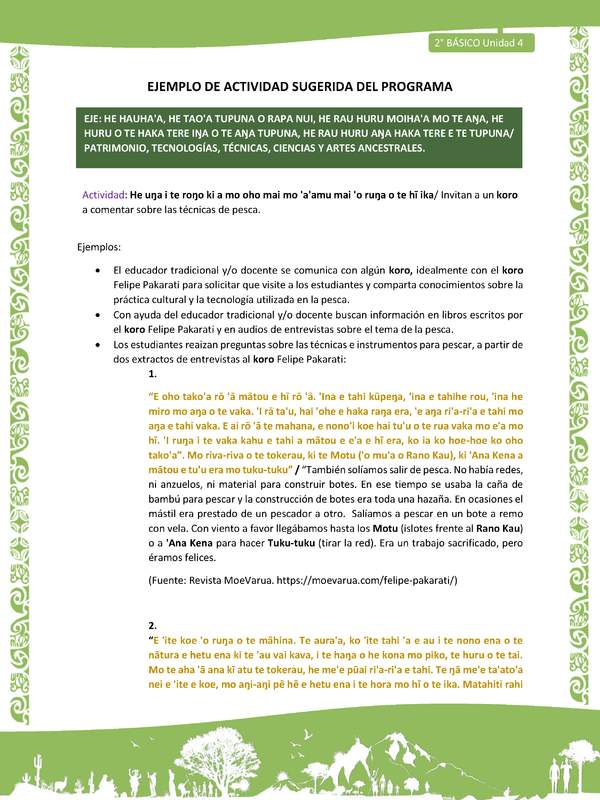 2° BÁSICO Unidad 4

EJEMPLO DE ACTIVIDAD SUGERIDA DEL PROGRAMA

EJE: HE HAUHA'A, HE TAO'A TUPUNA O RAPA NUI, HE RAU HURU MOIHA'A MO TE AŊA, HE HURU O TE HAKA TERE IŊA O TE AŊA TUPUNA, HE RAU HURU AŊA HAKA TERE E TE TUPUNA/ PATRIMONIO, TECNOLOGÍAS, TÉCNICAS, CIENCIAS Y ARTES ANCESTRALES.

Actividad: He uŋa i te roŋo ki a mo oho mai mo 'a'amu mai 'o ruŋa o te hī ika/ Invitan a un koro a comentar sobre las técnicas de pesca.

Ejemplos:

• El educador tradicional y/o docente se comunica con algún koro, idealmente con el koro Felipe Pakarati para solicitar que visite a los estudiantes y comparta conocimientos sobre la práctica cultural y la tecnología utilizada en la pesca.
• Con ayuda del educador tradicional y/o docente buscan información en libros escritos por el koro Felipe Pakarati y en audios de entrevistas sobre el tema de la pesca.
• Los estudiantes reaizan preguntas sobre las técnicas e instrumentos para pescar, a partir de dos extractos de entrevistas al koro Felipe Pakarati:

1.
"E oho tako'a rō 'ā mātou e hī rō 'ā. 'Ina e tahi kūpeŋa, 'ina e tahihe rou, 'ina he miro mo aŋa o te vaka. 'I rā ta'u, hai 'ohe e haka raŋa era, 'e aŋa ri'a-ri'a e tahi mo aŋa e tahi vaka. E ai rō 'ā te mahana, e nono'i koe hai tu'u o te rua vaka mo e'a mo hī. 'I ruŋa i te vaka kahu e tahi a mātou e e'a e hī era, ko ia ko hoe-hoe ko oho tako'a". Mo riva-riva o te tokerau, ki te Motu ('o mu'a o Rano Kau), ki 'Ana Kena a mātou e tu'u era mo tuku-tuku" / "También solíamos salir de pesca. No había redes, ni anzuelos, ni material para construir botes. En ese tiempo se usaba la caña de bambú para pescar y la construcción de botes era toda una hazaña. En ocasiones el mástil era prestado de un pescador a otro. Salíamos a pescar en un bote a remo con vela. Con viento a favor llegábamos hasta los Motu (islotes frente al Rano Kau) o a 'Ana Kena para hacer Tuku-tuku (tirar la red). Era un trabajo sacrificado, pero éramos felices.

(Fuente: Revista MoeVarua. https://moevarua.com/felipe-pakarati/)

2.
"E 'ite koe 'o ruŋa o te māhina. Te aura'a, ko 'ite tahi 'a e au i te nono ena o te nātura e hetu ena ki te 'au vai kava, i te haŋa o he kona mo piko, te huru o te tai. Mo te aha 'ā ana kī atu te tokerau, he me'e pūai ri'a-ri'a e tahi. Te ŋā me'e ta'ato'a nei e 'ite e koe, mo aŋi-aŋi pē hē e hetu ena i te hora mo hī o te ika. Matahiti rahi